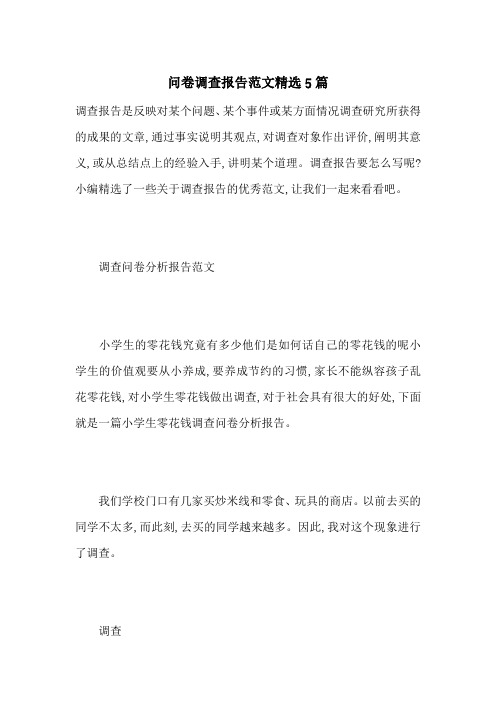 问卷调查报告范文精选5篇

调查报告是反映对某个问题、某个事件或某方面情况调查研究所获得的成果的文章，通过事实说明其观点，对调查对象作出评价，阐明其意义，或从总结点上的经验入手，讲明某个道理。调查报告要怎么写呢？小编精选了一些关于调查报告的优秀范文，让我们一起来看看吧。

调查问卷分析报告范文

小学生的零花钱究竟有多少他们是如何话自己的零花钱的呢小学生的价值观要从小养成，要养成节约的习惯，家长不能纵容孩子乱花零花钱，对小学生零花钱做出调查，对于社会具有很大的好处，下面就是一篇小学生零花钱调查问卷分析报告。

我们学校门口有几家买炒米线和零食、玩具的商店。以前去买的同学不太多，而此刻，去买的同学越来越多。因此，我对这个现象进行了调查。

调查